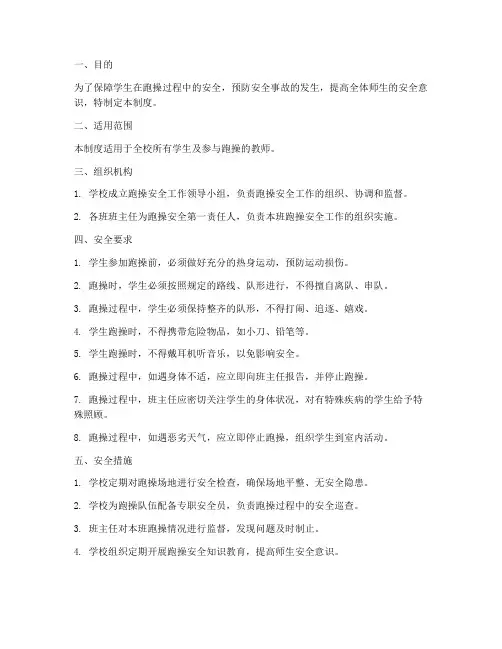 一、目的

为了保障学生在跑操过程中的安全，预防安全事故的发生，提高全体师生的安全意识，特制定本制度。

二、适用范围

本制度适用于全校所有学生及参与跑操的教师。

三、组织机构

1. 学校成立跑操安全工作领导小组，负责跑操安全工作的组织、协调和监督。

2. 各班班主任为跑操安全第一责任人，负责本班跑操安全工作的组织实施。

四、安全要求

1. 学生参加跑操前，必须做好充分的热身运动，预防运动损伤。

2. 跑操时，学生必须按照规定的路线、队形进行，不得擅自离队、串队。

3. 跑操过程中，学生必须保持整齐的队形，不得打闹、追逐、嬉戏。

4. 学生跑操时，不得携带危险物品，如小刀、铅笔等。

5. 学生跑操时，不得戴耳机听音乐，以免影响安全。

6. 跑操过程中，如遇身体不适，应立即向班主任报告，并停止跑操。

7. 跑操过程中，班主任应密切关注学生的身体状况，对有特殊疾病的学生给予特殊照顾。

8. 跑操过程中，如遇恶劣天气，应立即停止跑操，组织学生到室内活动。

五、安全措施

1. 学校定期对跑操场地进行安全检查，确保场地平整、无安全隐患。

2. 学校为跑操队伍配备专职安全员，负责跑操过程中的安全巡查。

3. 班主任对本班跑操情况进行监督，发现问题及时制止。

4. 学校组织定期开展跑操安全知识教育，提高师生安全意识。